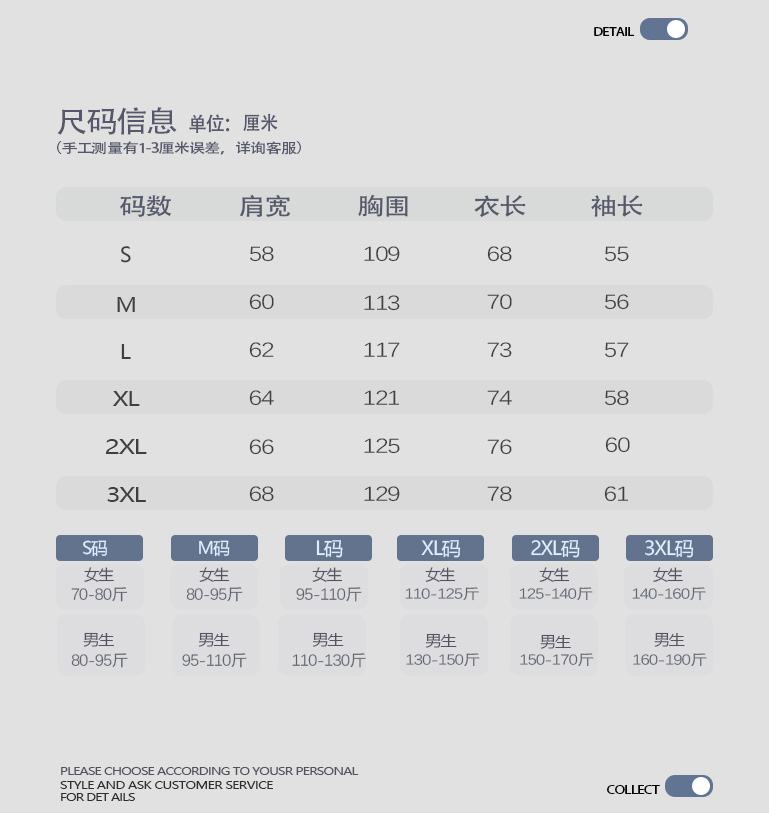 DETAIL

尺码信息 单位：厘米
（手工测量有1-3厘米误差，详询客服）

| 码数 | 肩宽 | 胸围 | 衣长 | 袖长 |
|---|---|---|---|---|
| S | 58 | 109 | 68 | 55 |
| M | 60 | 113 | 70 | 56 |
| L | 62 | 117 | 73 | 57 |
| XL | 64 | 121 | 74 | 58 |
| 2XL | 66 | 125 | 76 | 60 |
| 3XL | 68 | 129 | 78 | 61 |

| S码 | M码 | L码 | XL码 | 2XL码 | 3XL码 |
|---|---|---|---|---|---|
| 女生 70-80斤 | 女生 80-95斤 | 女生 95-110斤 | 女生 110-125斤 | 女生 125-140斤 | 女生 140-160斤 |
| 男生 80-95斤 | 男生 95-110斤 | 男生 110-130斤 | 男生 130-150斤 | 男生 150-170斤 | 男生 160-190斤 |

PLEASE CHOOSE ACCORDING TO YOUSR PERSONAL STYLE AND ASK CUSTOMER SERVICE FOR DET AILS

COLLECT